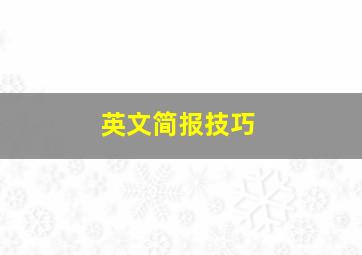 英文简报技巧